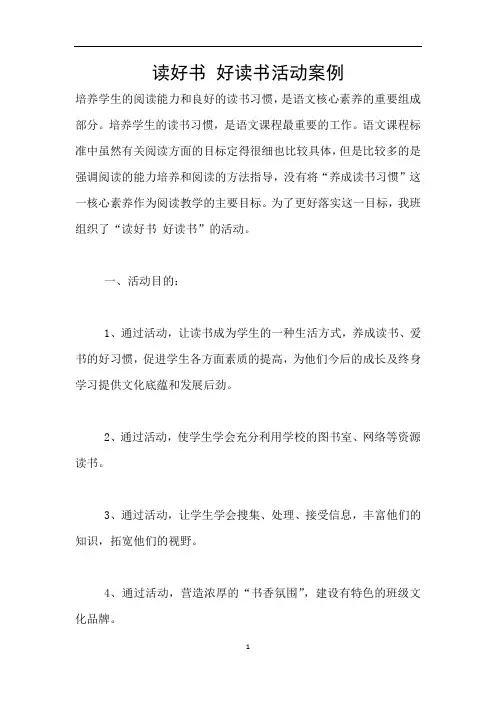 读好书 好读书活动案例

培养学生的阅读能力和良好的读书习惯，是语文核心素养的重要组成部分。培养学生的读书习惯，是语文课程最重要的工作。语文课程标准中虽然有关阅读方面的目标定得很细也比较具体，但是比较多的是强调阅读的能力培养和阅读的方法指导，没有将“养成读书习惯”这一核心素养作为阅读教学的主要目标。为了更好落实这一目标，我班组织了“读好书 好读书”的活动。

一、活动目的：

1、通过活动，让读书成为学生的一种生活方式，养成读书、爱书的好习惯，促进学生各方面素质的提高，为他们今后的成长及终身学习提供文化底蕴和发展后劲。

2、通过活动，使学生学会充分利用学校的图书室、网络等资源读书。

3、通过活动，让学生学会搜集、处理、接受信息，丰富他们的知识，拓宽他们的视野。

4、通过活动，营造浓厚的“书香氛围”，建设有特色的班级文化品牌。

1